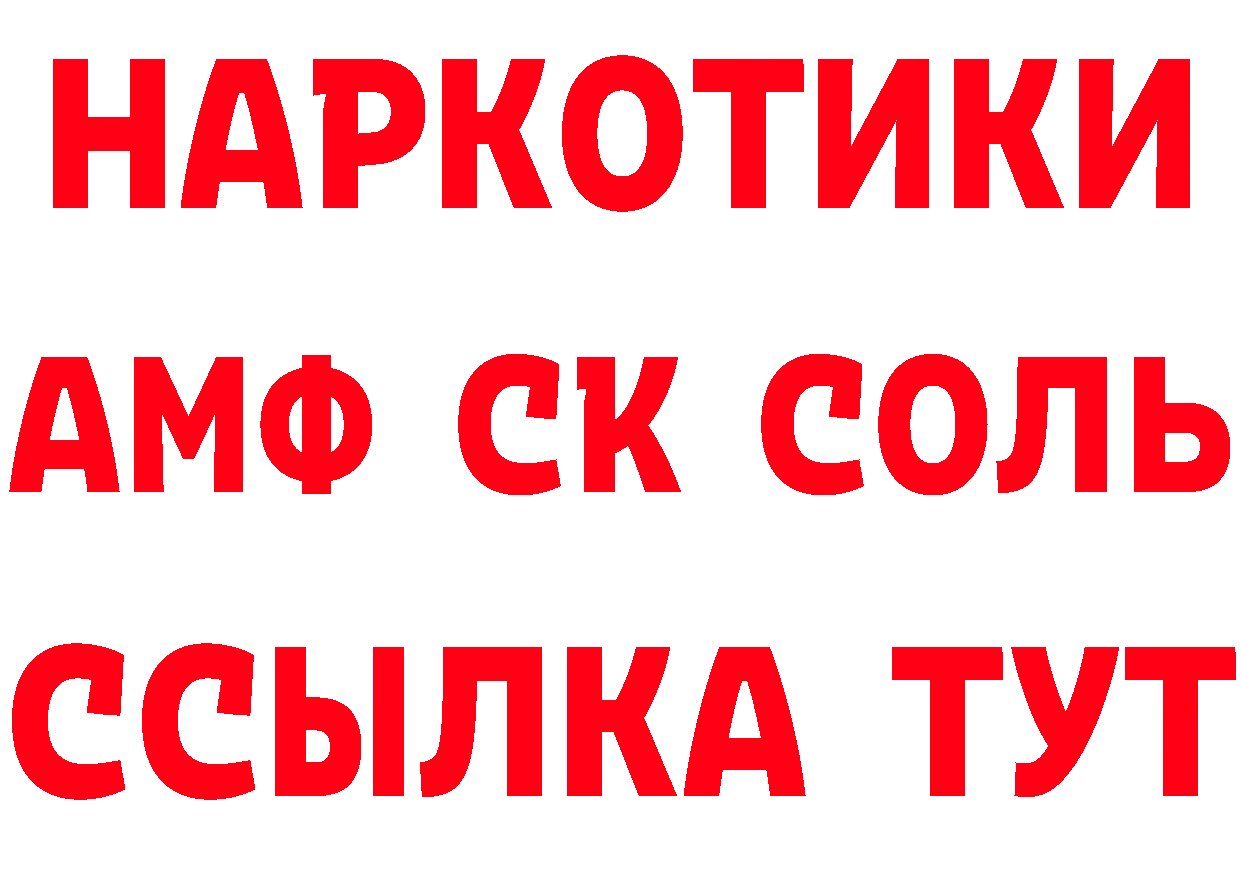 НАРКОТИКИ

АМФ СК СОЛЬ

ССЫЛКА ТУТ